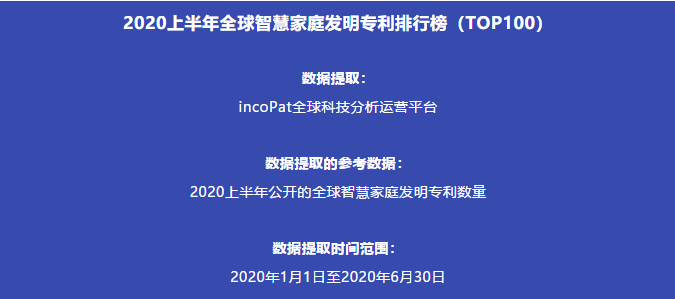 2020上半年全球智慧家庭发明专利排行榜（TOP100）

数据提取：

incoPat全球科技分析运营平台

数据提取的参考数据：

2020上半年公开的全球智慧家庭发明专利数量

数据提取时间范围：

2020年1月1日至2020年6月30日